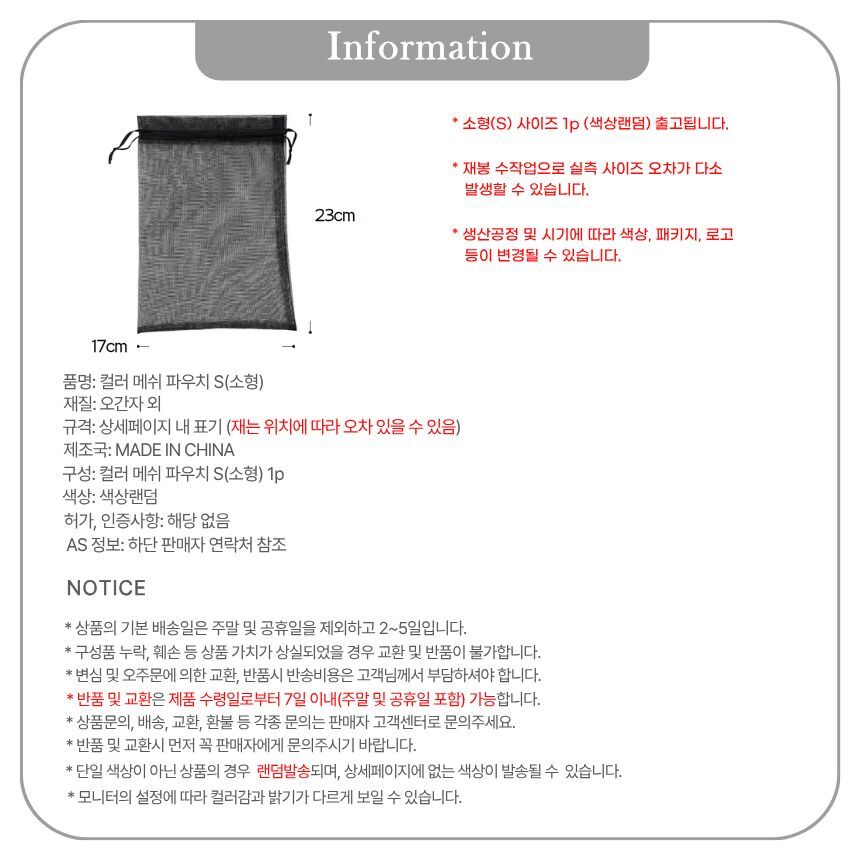 Information

23cm

17cm

* 소형(S) 사이즈 1p (색상랜덤) 출고됩니다.

* 재봉 수작업으로 실측 사이즈 오차가 다소 발생할 수 있습니다.

* 생산공정 및 시기에 따라 색상, 패키지, 로고 등이 변경될 수 있습니다.

품명: 컬러 메쉬 파우치 S(소형)
재질: 오간자 외
규격: 상세페이지 내 표기 (재는 위치에 따라 오차 있을 수 있음)
제조국: MADE IN CHINA
구성: 컬러 메쉬 파우치 S(소형) 1p
색상: 색상랜덤
허가, 인증사항: 해당 없음
AS 정보: 하단 판매자 연락처 참조

NOTICE

* 상품의 기본 배송일은 주말 및 공휴일을 제외하고 2~5일입니다.
* 구성품 누락, 훼손 등 상품 가치가 상실되었을 경우 교환 및 반품이 불가합니다.
* 변심 및 오주문에 의한 교환, 반품시 반송비용은 고객님께서 부담하셔야 합니다.
* 반품 및 교환은 제품 수령일로부터 7일 이내(주말 및 공휴일 포함) 가능합니다.
* 상품문의, 배송, 교환, 환불 등 각종 문의는 판매자 고객센터로 문의주세요.
* 반품 및 교환시 먼저 꼭 판매자에게 문의주시기 바랍니다.
* 단일 색상이 아닌 상품의 경우 랜덤발송되며, 상세페이지에 없는 색상이 발송될 수 있습니다.
* 모니터의 설정에 따라 컬러감과 밝기가 다르게 보일 수 있습니다.